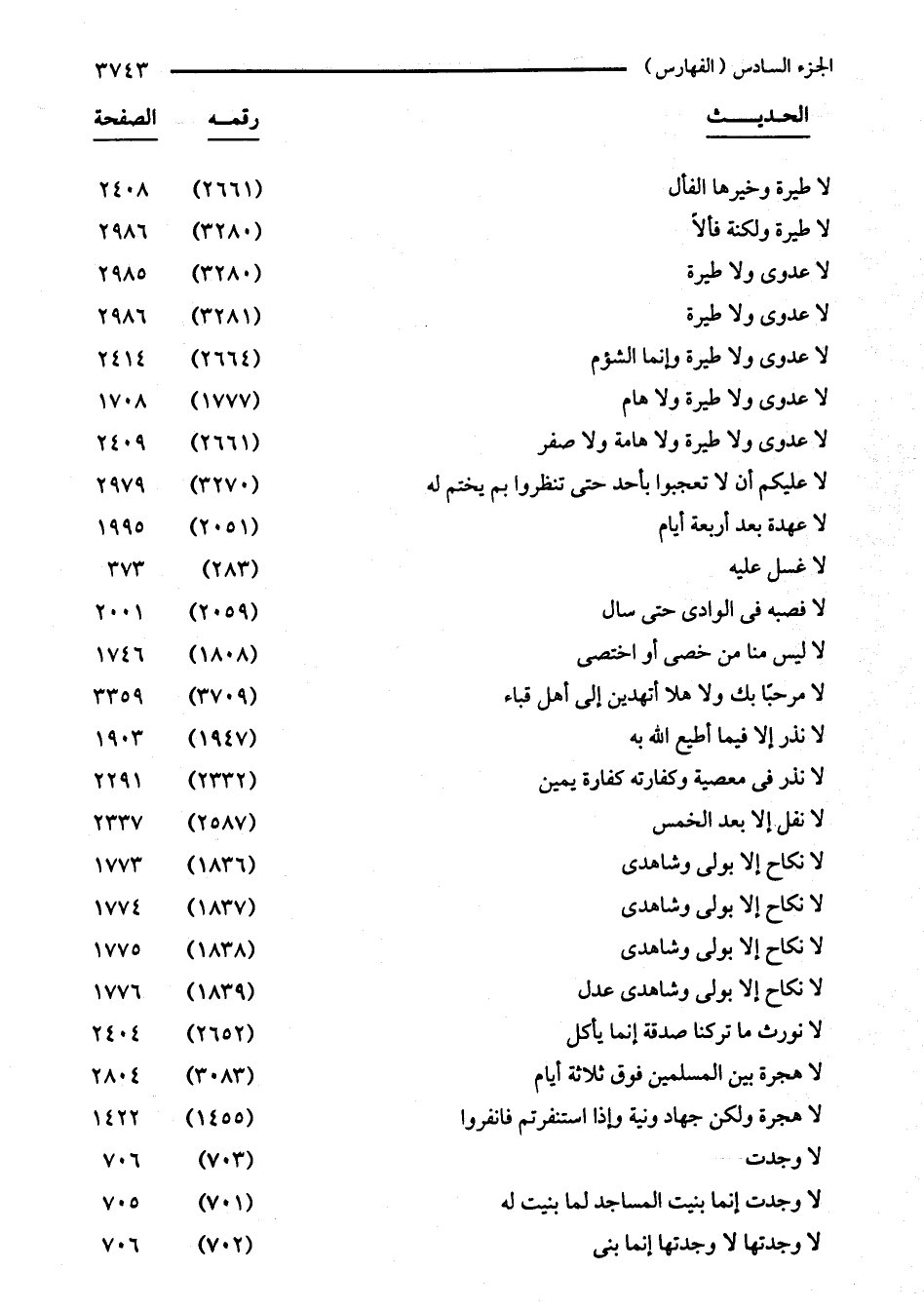 الجزء السادس ( الفهارس ) ٣٧٤٣

| الحديث | رقمه | الصفحة |
|---|---|---|
| لا طيرة وخيرها الفأل | (٢٦٦١) | ٢٤٠٨ |
| لا طيرة ولكنة فألاً | (٣٢٨٠) | ٢٩٨٦ |
| لا عدوى ولا طيرة | (٣٢٨٠) | ٢٩٨٥ |
| لا عدوى ولا طيرة | (٣٢٨١) | ٢٩٨٦ |
| لا عدوى ولا طيرة وإنما الشؤم | (٢٦٦٤) | ٢٤١٤ |
| لا عدوى ولا طيرة ولا هام | (١٧٧٧) | ١٧٠٨ |
| لا عدوى ولا طيرة ولا هامة ولا صفر | (٢٦٦١) | ٢٤٠٩ |
| لا عليكم أن لا تعجبوا بأحد حتى تنظروا بم يختم له | (٣٢٧٠) | ٢٩٧٩ |
| لا عهدة بعد أربعة أيام | (٢٠٥١) | ١٩٩٥ |
| لا غسل عليه | (٢٨٣) | ٣٧٣ |
| لا فصبه فى الوادى حتى سال | (٢٠٥٩) | ٢٠٠١ |
| لا ليس منا من خصى أو اختصى | (١٨٠٨) | ١٧٤٦ |
| لا مرحبًا بك ولا هلا أتهدين إلى أهل قباء | (٣٧٠٩) | ٣٣٥٩ |
| لا نذر إلا فيما أطيع الله به | (١٩٤٧) | ١٩٠٣ |
| لا نذر فى معصية وكفارته كفارة يمين | (٢٣٣٢) | ٢٢٩١ |
| لا نفل إلا بعد الخمس | (٢٥٨٧) | ٢٣٣٧ |
| لا نكاح إلا بولى وشاهدى | (١٨٣٦) | ١٧٧٣ |
| لا نكاح إلا بولى وشاهدى | (١٨٣٧) | ١٧٧٤ |
| لا نكاح إلا بولى وشاهدى | (١٨٣٨) | ١٧٧٥ |
| لا نكاح إلا بولى وشاهدى عدل | (١٨٣٩) | ١٧٧٦ |
| لا نورث ما تركنا صدقة إنما يأكل | (٢٦٥٢) | ٢٤٠٤ |
| لا هجرة بين المسلمين فوق ثلاثة أيام | (٣٠٨٣) | ٢٨٠٤ |
| لا هجرة ولكن جهاد ونية وإذا استنفرتم فانفروا | (١٤٥٥) | ١٤٢٢ |
| لا وجدت | (٧٠٣) | ٧٠٦ |
| لا وجدت إنما بنيت المساجد لما بنيت له | (٧٠١) | ٧٠٥ |
| لا وجدتها لا وجدتها إنما بنى | (٧٠٢) | ٧٠٦ |